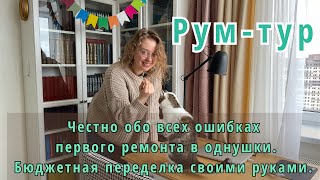 Рум-тур

Честно обо всех ошибках первого ремонта в однушки. Бюджетная переделка своими руками.